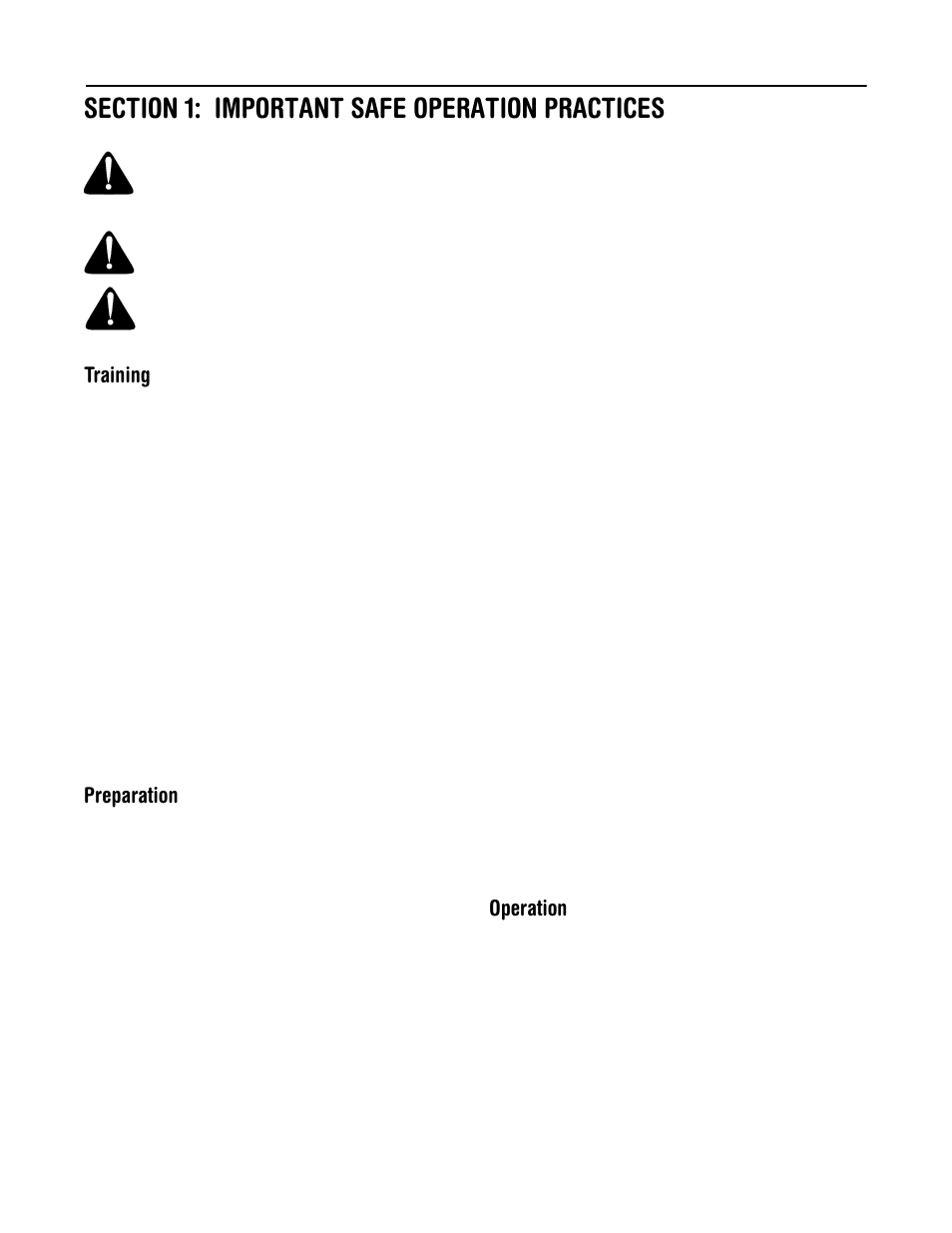 SECTION 1: IMPORTANT SAFE OPERATION PRACTICES

Training

Preparation

Operation